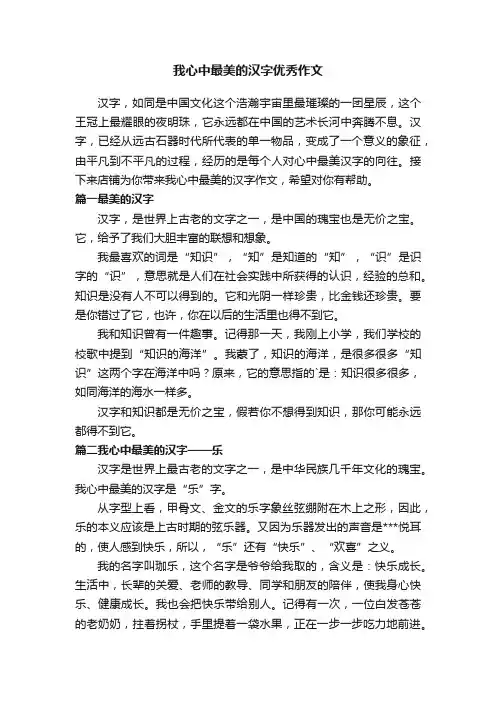 我心中最美的汉字优秀作文

汉字，如同是中国文化这个浩瀚宇宙里最璀璨的一团星辰，这个王冠上最耀眼的夜明珠，它永远都在中国的艺术长河中奔腾不息。汉字，已经从远古石器时代所代表的单一物品，变成了一个意义的象征，由平凡到不平凡的过程，经历的是每个人对心中最美汉字的向往。接下来店铺为你带来我心中最美的汉字作文，希望对你有帮助。

篇一最美的汉字

汉字，是世界上古老的文字之一，是中国的瑰宝也是无价之宝。它，给予了我们大胆丰富的联想和想象。

我最喜欢的词是“知识”，“知”是知道的“知”，“识”是识字的“识”，意思就是人们在社会实践中所获得的认识，经验的总和。知识是没有人不可以得到的。它和光阴一样珍贵，比金钱还珍贵。要是你错过了它，也许，你在以后的生活里也得不到它。

我和知识曾有一件趣事。记得那一天，我刚上小学，我们学校的校歌中提到“知识的海洋”。我蒙了，知识的海洋，是很多很多“知识”这两个字在海洋中吗？原来，它的意思指的`是：知识很多很多，如同海洋的海水一样多。

汉字和知识都是无价之宝，假若你不想得到知识，那你可能永远都得不到它。

篇二我心中最美的汉字——乐

汉字是世界上最古老的文字之一，是中华民族几千年文化的瑰宝。我心中最美的汉字是“乐”字。

从字型上看，甲骨文、金文的乐字象丝弦绷附在木上之形，因此，乐的本义应该是上古时期的弦乐器。又因为乐器发出的声音是***悦耳的，使人感到快乐，所以，“乐”还有“快乐”、“欢喜”之义。

我的名字叫珈乐，这个名字是爷爷给我取的，含义是：快乐成长。生活中，长辈的关爱、老师的教导、同学和朋友的陪伴，使我身心快乐、健康成长。我也会把快乐带给别人。记得有一次，一位白发苍苍的老奶奶，拄着拐杖，手里提着一袋水果，正在一步一步吃力地前进。